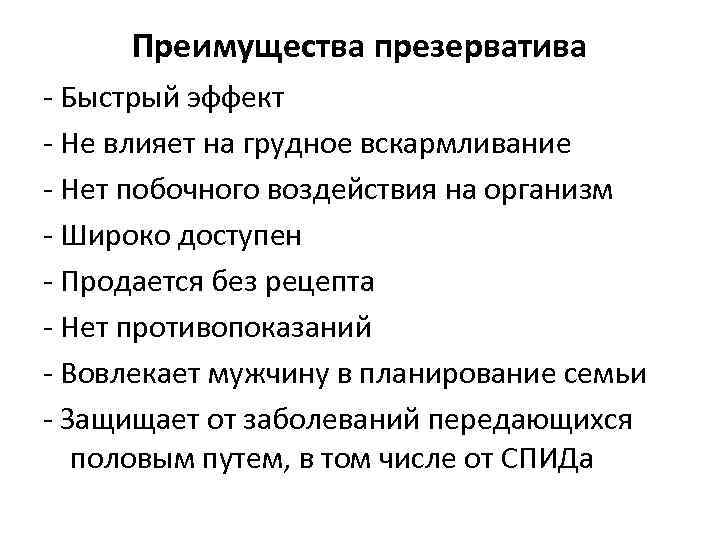 Преимущества презерватива

- Быстрый эффект
- Не влияет на грудное вскармливание
- Нет побочного воздействия на организм
- Широко доступен
- Продается без рецепта
- Нет противопоказаний
- Вовлекает мужчину в планирование семьи
- Защищает от заболеваний передающихся половым путем, в том числе от СПИДа